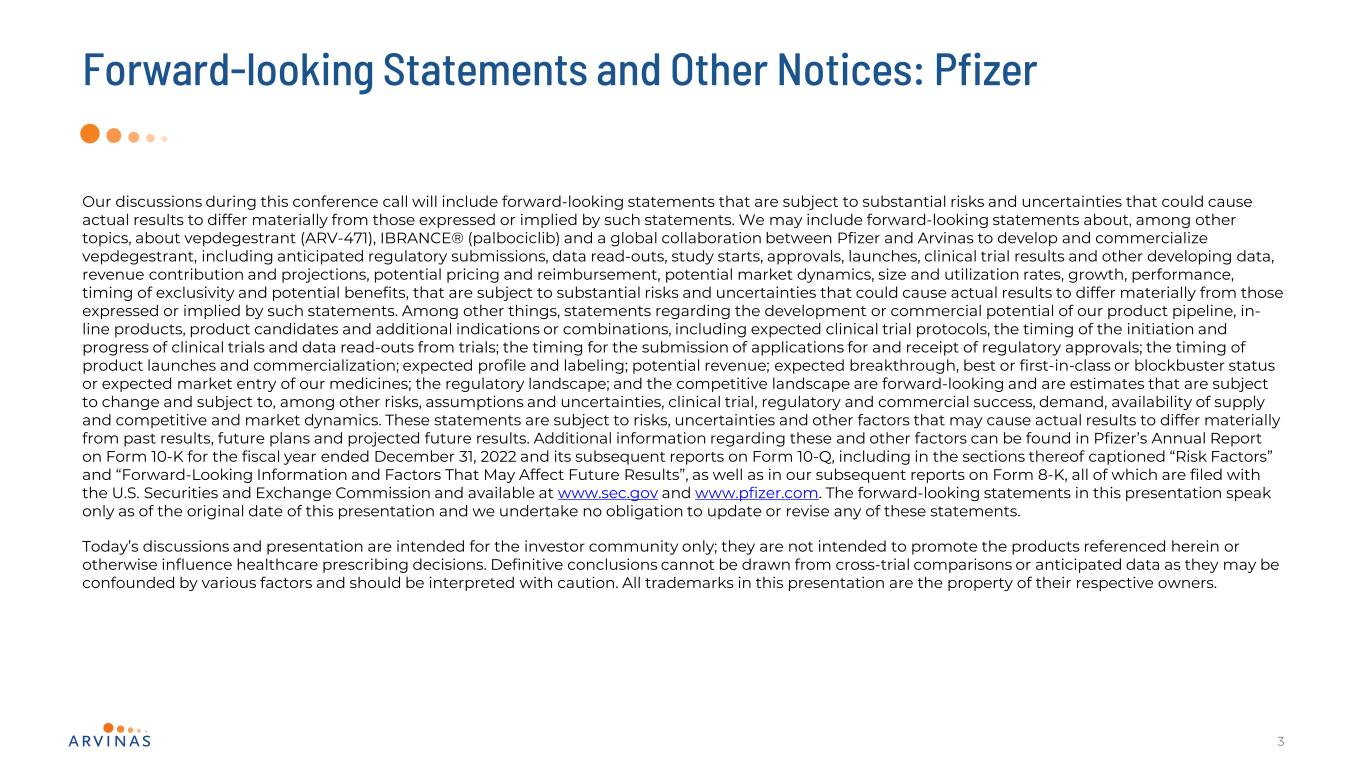 Forward-looking Statements and Other Notices: Pfizer

Our discussions during this conference call will include forward-looking statements that are subject to substantial risks and uncertainties that could cause actual results to differ materially from those expressed or implied by such statements. We may include forward-looking statements about, among other topics, about vepdegestrant (ARV-471), IBRANCE® (palbociclib) and a global collaboration between Pfizer and Arvinas to develop and commercialize vepdegestrant, including anticipated regulatory submissions, data read-outs, study starts, approvals, launches, clinical trial results and other developing data, revenue contribution and projections, potential pricing and reimbursement, potential market dynamics, size and utilization rates, growth, performance, timing of exclusivity and potential benefits, that are subject to substantial risks and uncertainties that could cause actual results to differ materially from those expressed or implied by such statements. Among other things, statements regarding the development or commercial potential of our product pipeline, in-line products, product candidates and additional indications or combinations, including expected clinical trial protocols, the timing of the initiation and progress of clinical trials and data read-outs from trials; the timing for the submission of applications for and receipt of regulatory approvals; the timing of product launches and commercialization; expected profile and labeling; potential revenue; expected breakthrough, best or first-in-class or blockbuster status or expected market entry of our medicines; the regulatory landscape; and the competitive landscape are forward-looking and are estimates that are subject to change and subject to, among other risks, assumptions and uncertainties, clinical trial, regulatory and commercial success, demand, availability of supply and competitive and market dynamics. These statements are subject to risks, uncertainties and other factors that may cause actual results to differ materially from past results, future plans and projected future results. Additional information regarding these and other factors can be found in Pfizer's Annual Report on Form 10-K for the fiscal year ended December 31, 2022 and its subsequent reports on Form 10-Q, including in the sections thereof captioned "Risk Factors" and "Forward-Looking Information and Factors That May Affect Future Results", as well as in our subsequent reports on Form 8-K, all of which are filed with the U.S. Securities and Exchange Commission and available at www.sec.gov and www.pfizer.com. The forward-looking statements in this presentation speak only as of the original date of this presentation and we undertake no obligation to update or revise any of these statements.

Today's discussions and presentation are intended for the investor community only; they are not intended to promote the products referenced herein or otherwise influence healthcare prescribing decisions. Definitive conclusions cannot be drawn from cross-trial comparisons or anticipated data as they may be confounded by various factors and should be interpreted with caution. All trademarks in this presentation are the property of their respective owners.

ARVINAS

3